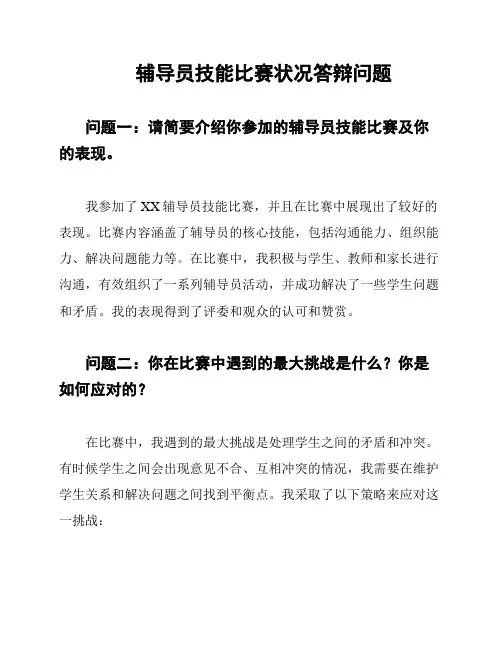 辅导员技能比赛状况答辩问题

问题一：请简要介绍你参加的辅导员技能比赛及你的表现。

我参加了XX辅导员技能比赛，并且在比赛中展现出了较好的表现。比赛内容涵盖了辅导员的核心技能，包括沟通能力、组织能力、解决问题能力等。在比赛中，我积极与学生、教师和家长进行沟通，有效组织了一系列辅导员活动，并成功解决了一些学生问题和矛盾。我的表现得到了评委和观众的认可和赞赏。

问题二：你在比赛中遇到的最大挑战是什么？你是如何应对的？

在比赛中，我遇到的最大挑战是处理学生之间的矛盾和冲突。有时候学生之间会出现意见不合、互相冲突的情况，我需要在维护学生关系和解决问题之间找到平衡点。我采取了以下策略来应对这一挑战：